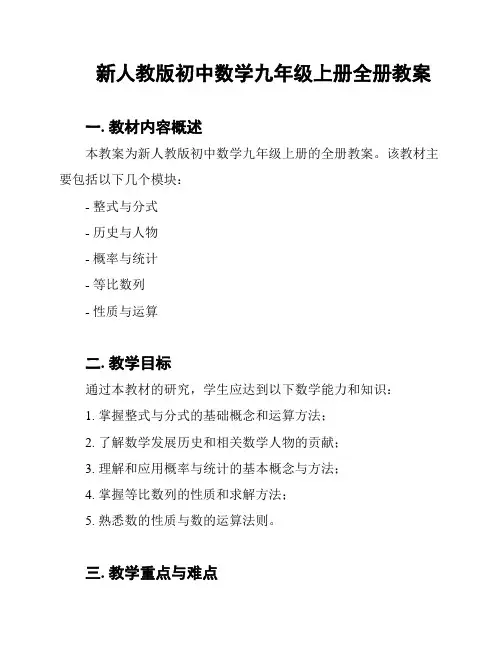 新人教版初中数学九年级上册全册教案

一. 教材内容概述

本教案为新人教版初中数学九年级上册的全册教案。该教材主要包括以下几个模块：

- 整式与分式

- 历史与人物

- 概率与统计

- 等比数列

- 性质与运算

二. 教学目标

通过本教材的研究，学生应达到以下数学能力和知识：

1. 掌握整式与分式的基础概念和运算方法；

2. 了解数学发展历史和相关数学人物的贡献；

3. 理解和应用概率与统计的基本概念与方法；

4. 掌握等比数列的性质和求解方法；

5. 熟悉数的性质与数的运算法则。

三. 教学重点与难点